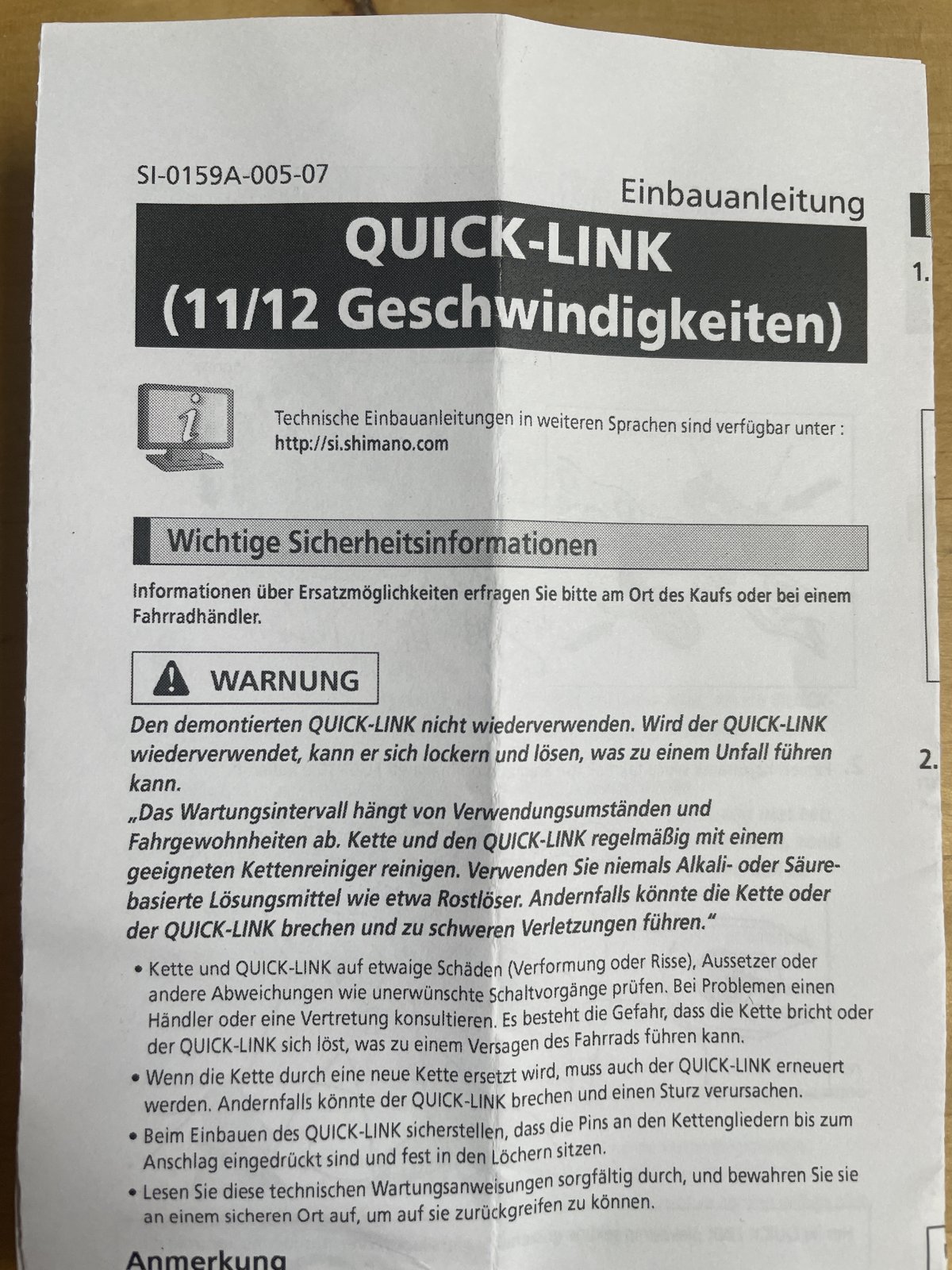 SI-0159A-005-07

Einbauanleitung

QUICK-LINK
(11/12 Geschwindigkeiten)

Technische Einbauanleitungen in weiteren Sprachen sind verfügbar unter :
http://si.shimano.com

Wichtige Sicherheitsinformationen

Informationen über Ersatzmöglichkeiten erfragen Sie bitte am Ort des Kaufs oder bei einem Fahrradhändler.

WARNUNG

Den demontierten QUICK-LINK nicht wiederverwenden. Wird der QUICK-LINK wiederverwendet, kann er sich lockern und lösen, was zu einem Unfall führen kann.
„Das Wartungsintervall hängt von Verwendungsumständen und Fahrgewohnheiten ab. Kette und den QUICK-LINK regelmäßig mit einem geeigneten Kettenreiniger reinigen. Verwenden Sie niemals Alkali- oder Säure-basierte Lösungsmittel wie etwa Rostlöser. Andernfalls könnte die Kette oder der QUICK-LINK brechen und zu schweren Verletzungen führen."

• Kette und QUICK-LINK auf etwaige Schäden (Verformung oder Risse), Aussetzer oder andere Abweichungen wie unerwünschte Schaltvorgänge prüfen. Bei Problemen einen Händler oder eine Vertretung konsultieren. Es besteht die Gefahr, dass die Kette bricht oder der QUICK-LINK sich löst, was zu einem Versagen des Fahrrads führen kann.
• Wenn die Kette durch eine neue Kette ersetzt wird, muss auch der QUICK-LINK erneuert werden. Andernfalls könnte der QUICK-LINK brechen und einen Sturz verursachen.
• Beim Einbauen des QUICK-LINK sicherstellen, dass die Pins an den Kettengliedern bis zum Anschlag eingedrückt sind und fest in den Löchern sitzen.
• Lesen Sie diese technischen Wartungsanweisungen sorgfältig durch, und bewahren Sie sie an einem sicheren Ort auf, um auf sie zurückgreifen zu können.

Anmerkung

1.

2.